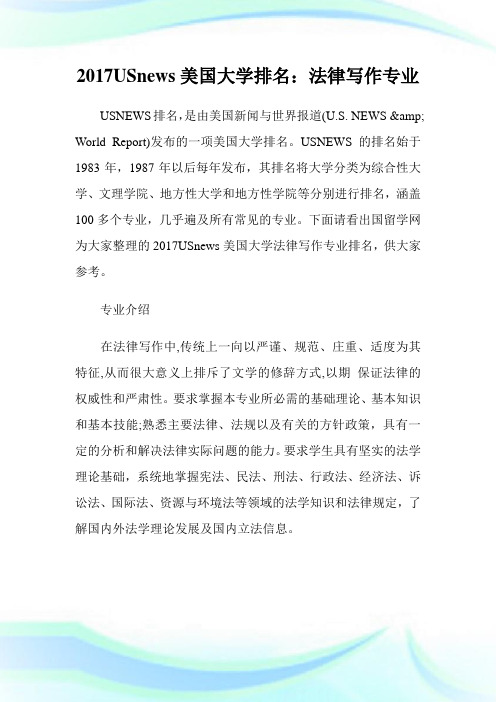 2017USnews 美国大学排名：法律写作专业

USNEWS 排名，是由美国新闻与世界报道(U.S. NEWS &amp; World Report)发布的一项美国大学排名。USNEWS 的排名始于 1983 年，1987 年以后每年发布，其排名将大学分类为综合性大学、文理学院、地方性大学和地方性学院等分别进行排名，涵盖 100 多个专业，几乎遍及所有常见的专业。下面请看出国留学网为大家整理的 2017USnews 美国大学法律写作专业排名，供大家参考。

专业介绍

在法律写作中,传统上一向以严谨、规范、庄重、适度为其特征,从而很大意义上排斥了文学的修辞方式,以期 保证法律的权威性和严肃性。要求掌握本专业所必需的基础理论、基本知识和基本技能;熟悉主要法律、法规以及有关的方针政策，具有一定的分析和解决法律实际问题的能力。要求学生具有坚实的法学理论基础，系统地掌握宪法、民法、刑法、行政法、经济法、诉讼法、国际法、资源与环境法等领域的法学知识和法律规定，了解国内外法学理论发展及国内立法信息。